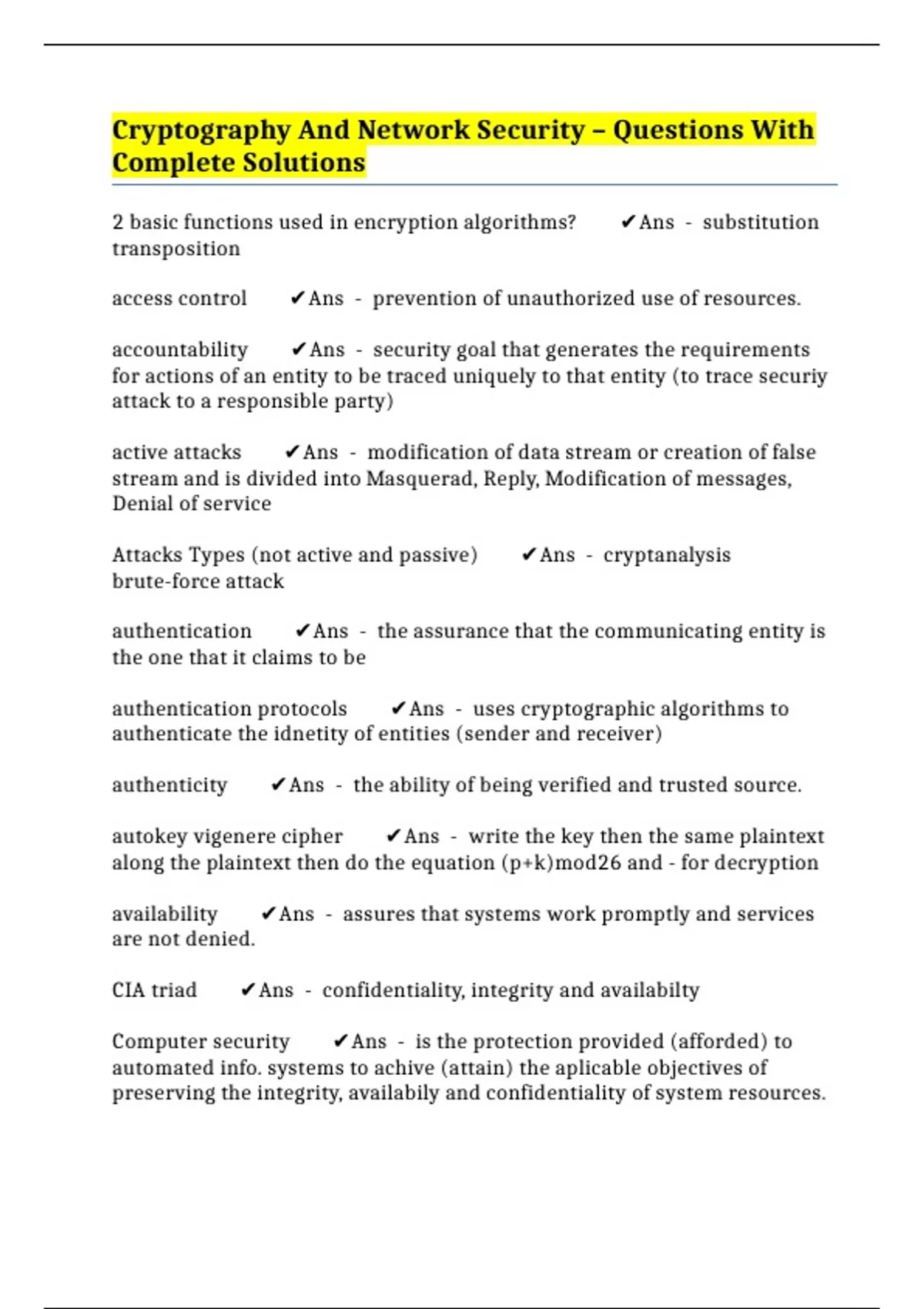 Cryptography And Network Security – Questions With Complete Solutions

2 basic functions used in encryption algorithms? ✔Ans - substitution transposition

access control ✔Ans - prevention of unauthorized use of resources.

accountability ✔Ans - security goal that generates the requirements for actions of an entity to be traced uniquely to that entity (to trace securiy attack to a responsible party)

active attacks ✔Ans - modification of data stream or creation of false stream and is divided into Masquerad, Reply, Modification of messages, Denial of service

Attacks Types (not active and passive) ✔Ans - cryptanalysis brute-force attack

authentication ✔Ans - the assurance that the communicating entity is the one that it claims to be

authentication protocols ✔Ans - uses cryptographic algorithms to authenticate the idnetity of entities (sender and receiver)

authenticity ✔Ans - the ability of being verified and trusted source.

autokey vigenere cipher ✔Ans - write the key then the same plaintext along the plaintext then do the equation (p+k)mod26 and - for decryption

availability ✔Ans - assures that systems work promptly and services are not denied.

CIA triad ✔Ans - confidentiality, integrity and availabilty

Computer security ✔Ans - is the protection provided (afforded) to automated info. systems to achive (attain) the aplicable objectives of preserving the integrity, availabily and confidentiality of system resources.